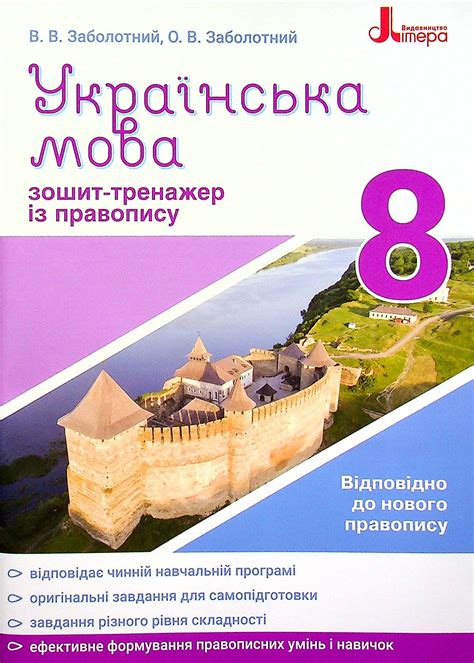 В. В. Заболотний, О. В. Заболотний

Видавництво Літера

Українська мова

зошит-тренажер із правопису

8

Відповідно до нового правопису

відповідає чинній навчальній програмі

оригінальні завдання для самопідготовки

завдання різного рівня складності

ефективне формування правописних умінь і навичок